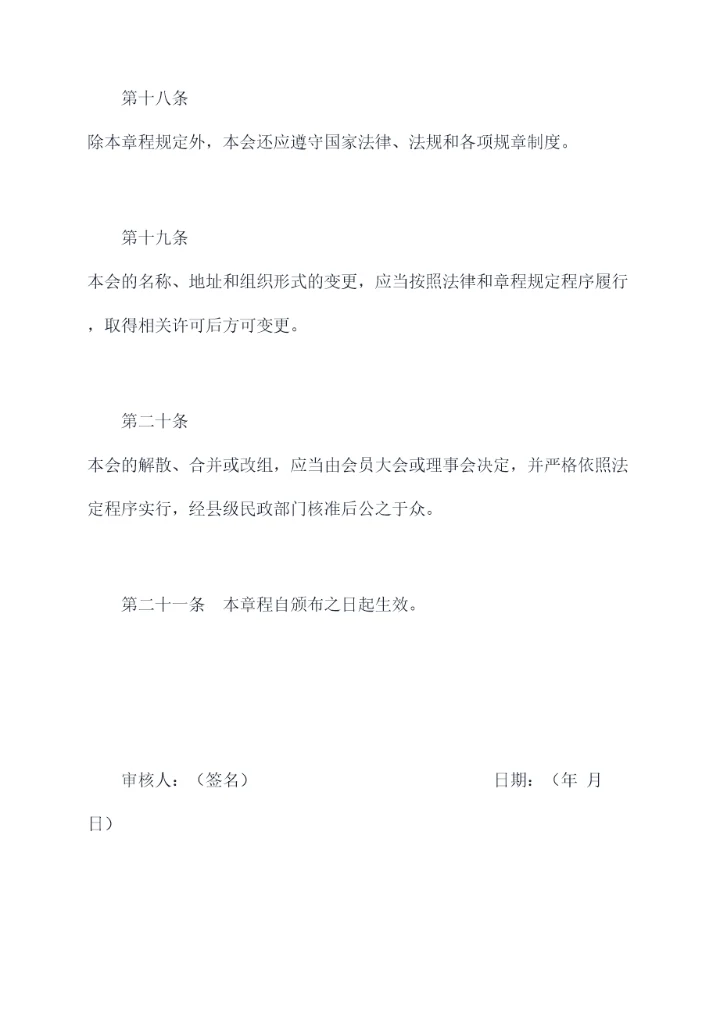 第十八条

除本章程规定外，本会还应遵守国家法律、法规和各项规章制度。

第十九条

本会的名称、地址和组织形式的变更，应当按照法律和章程规定程序履行，取得相关许可后方可变更。

第二十条

本会的解散、合并或改组，应当由会员大会或理事会决定，并严格依照法定程序实行，经县级民政部门核准后公之于众。

第二十一条　本章程自颁布之日起生效。

审核人：（签名）　　日期：（年 月 日）